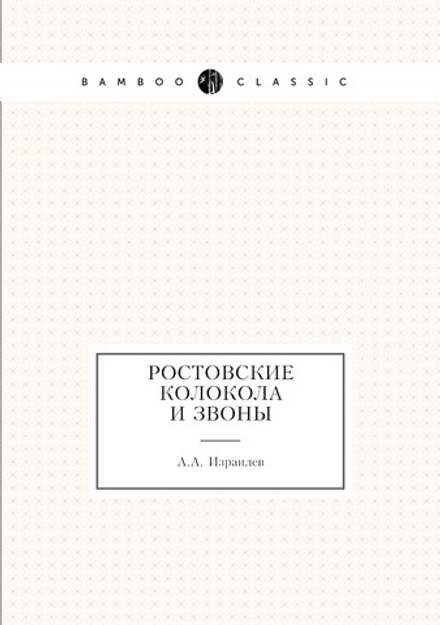 BAMBOO CLASSIC

РОСТОВСКИЕ КОЛОКОЛА И ЗВОНЫ

А.А. Израилев